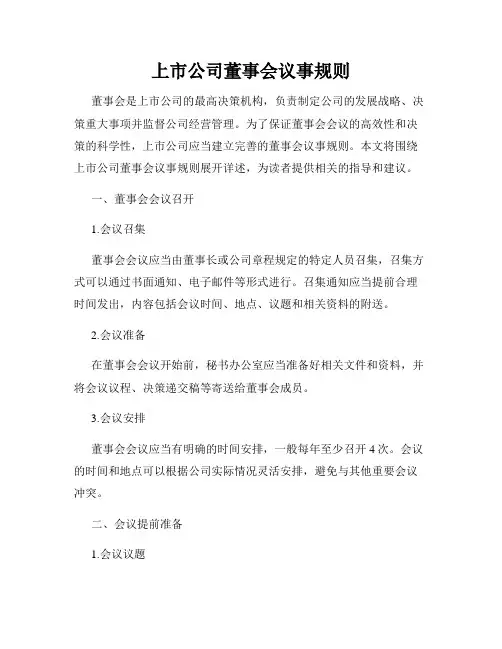 上市公司董事会议事规则

董事会是上市公司的最高决策机构，负责制定公司的发展战略、决策重大事项并监督公司经营管理。为了保证董事会会议的高效性和决策的科学性，上市公司应当建立完善的董事会议事规则。本文将围绕上市公司董事会议事规则展开详述，为读者提供相关的指导和建议。

一、董事会会议召开

1.会议召集

董事会会议应当由董事长或公司章程规定的特定人员召集，召集方式可以通过书面通知、电子邮件等形式进行。召集通知应当提前合理时间发出，内容包括会议时间、地点、议题和相关资料的附送。

2.会议准备

在董事会会议开始前，秘书办公室应当准备好相关文件和资料，并将会议议程、决策递交稿等寄送给董事会成员。

3.会议安排

董事会会议应当有明确的时间安排，一般每年至少召开4次。会议的时间和地点可以根据公司实际情况灵活安排，避免与其他重要会议冲突。

二、会议提前准备

1.会议议题